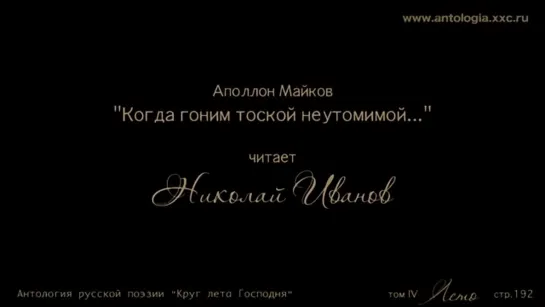 www.antologia.xxc.ru

Аполлон Майков
"Когда гоним тоской неутомимой..."

читает
Николай Иванов

Антология русской поэзии "Круг лета Господня"

том IV Лето стр.192